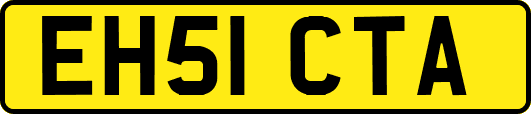 EH51 CTA